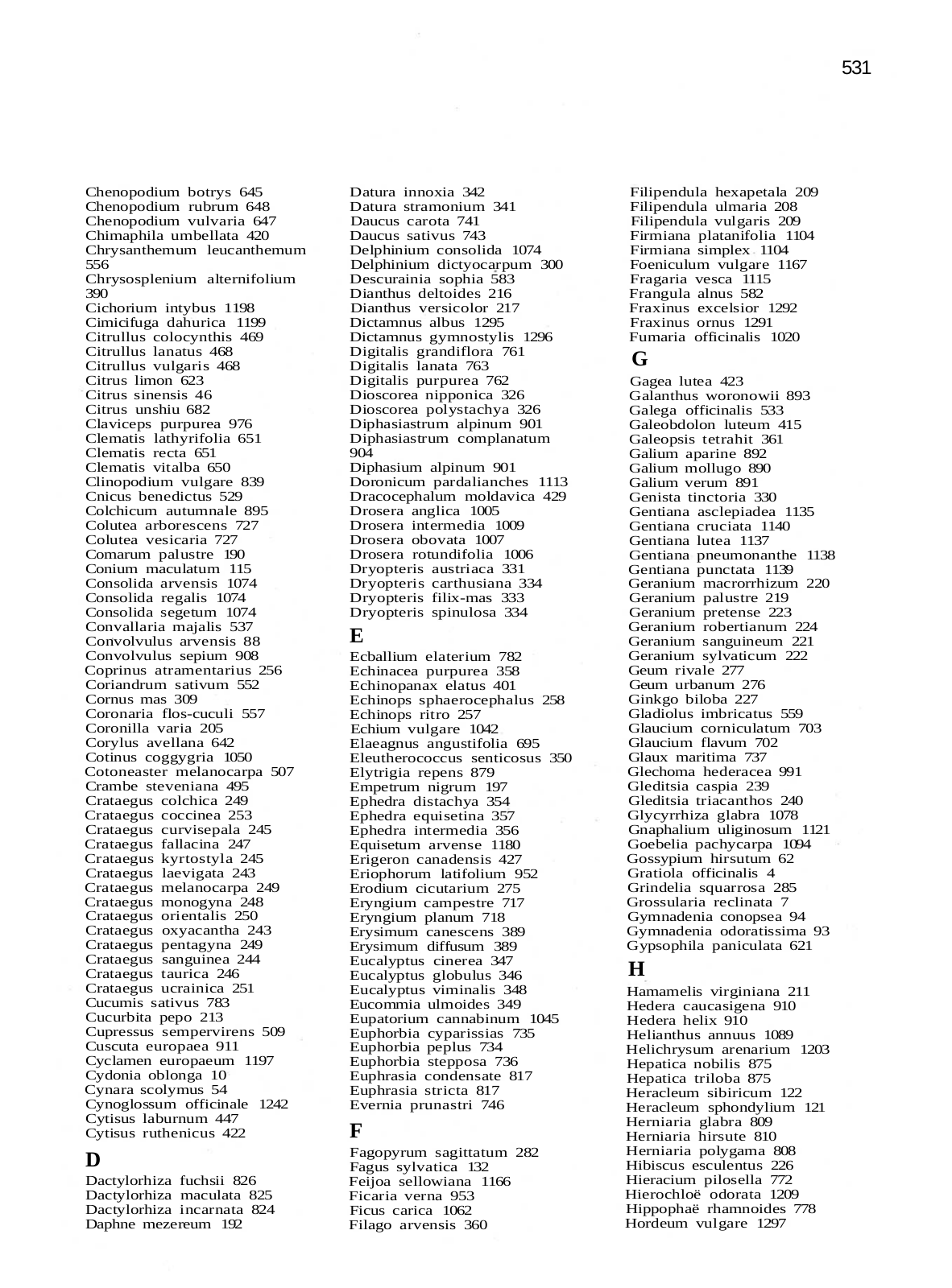 531

Chenopodium botrys 645
Chenopodium rubrum 648
Chenopodium vulvaria 647
Chimaphila umbellata 420
Chrysanthemum leucanthemum 556
Chrysosplenium alternifolium 390
Cichorium intybus 1198
Cimicifuga dahurica 1199
Citrullus colocynthis 469
Citrullus lanatus 468
Citrullus vulgaris 468
Citrus limon 623
Citrus sinensis 46
Citrus unshiu 682
Claviceps purpurea 976
Clematis lathyrifolia 651
Clematis recta 651
Clematis vitalba 650
Clinopodium vulgare 839
Cnicus benedictus 529
Colchicum autumnale 895
Colutea arborescens 727
Colutea vesicaria 727
Comarum palustre 190
Conium maculatum 115
Consolida arvensis 1074
Consolida regalis 1074
Consolida segetum 1074
Convallaria majalis 537
Convolvulus arvensis 88
Convolvulus sepium 908
Coprinus atramentarius 256
Coriandrum sativum 552
Cornus mas 309
Coronaria flos-cuculi 557
Coronilla varia 205
Corylus avellana 642
Cotinus coggygria 1050
Cotoneaster melanocarpa 507
Crambe steveniana 495
Crataegus colchica 249
Crataegus coccinea 253
Crataegus curvisepala 245
Crataegus fallacina 247
Crataegus kyrtostyla 245
Crataegus laevigata 243
Crataegus melanocarpa 249
Crataegus monogyna 248
Crataegus orientalis 250
Crataegus oxyacantha 243
Crataegus pentagyna 249
Crataegus sanguinea 244
Crataegus taurica 246
Crataegus ucrainica 251
Cucumis sativus 783
Cucurbita pepo 213
Cupressus sempervirens 509
Cuscuta europaea 911
Cyclamen europaeum 1197
Cydonia oblonga 10
Cynara scolymus 54
Cynoglossum officinale 1242
Cytisus laburnum 447
Cytisus ruthenicus 422

D

Dactylorhiza fuchsii 826
Dactylorhiza maculata 825
Dactylorhiza incarnata 824
Daphne mezereum 192

Datura innoxia 342
Datura stramonium 341
Daucus carota 741
Daucus sativus 743
Delphinium consolida 1074
Delphinium dictyocarpum 300
Descurainia sophia 583
Dianthus deltoides 216
Dianthus versicolor 217
Dictamnus albus 1295
Dictamnus gymnostylis 1296
Digitalis grandiflora 761
Digitalis lanata 763
Digitalis purpurea 762
Dioscorea nipponica 326
Dioscorea polystachya 326
Diphasiastrum alpinum 901
Diphasiastrum complanatum 904
Diphasium alpinum 901
Doronicum pardalianches 1113
Dracocephalum moldavica 429
Drosera anglica 1005
Drosera intermedia 1009
Drosera obovata 1007
Drosera rotundifolia 1006
Dryopteris austriaca 331
Dryopteris carthusiana 334
Dryopteris filix-mas 333
Dryopteris spinulosa 334

E

Ecballium elaterium 782
Echinacea purpurea 358
Echinopanax elatus 401
Echinops sphaerocephalus 258
Echinops ritro 257
Echium vulgare 1042
Elaeagnus angustifolia 695
Eleutherococcus senticosus 350
Elytrigia repens 879
Empetrum nigrum 197
Ephedra distachya 354
Ephedra equisetina 357
Ephedra intermedia 356
Equisetum arvense 1180
Erigeron canadensis 427
Eriophorum latifolium 952
Erodium cicutarium 275
Eryngium campestre 717
Eryngium planum 718
Erysimum canescens 389
Erysimum diffusum 389
Eucalyptus cinerea 347
Eucalyptus globulus 346
Eucalyptus viminalis 348
Eucommia ulmoides 349
Eupatorium cannabinum 1045
Euphorbia cyparissias 735
Euphorbia peplus 734
Euphorbia stepposa 736
Euphrasia condensate 817
Euphrasia stricta 817
Evernia prunastri 746

F

Fagopyrum sagittatum 282
Fagus sylvatica 132
Feijoa sellowiana 1166
Ficaria verna 953
Ficus carica 1062
Filago arvensis 360

Filipendula hexapetala 209
Filipendula ulmaria 208
Filipendula vulgaris 209
Firmiana platanifolia 1104
Firmiana simplex 1104
Foeniculum vulgare 1167
Fragaria vesca 1115
Frangula alnus 582
Fraxinus excelsior 1292
Fraxinus ornus 1291
Fumaria officinalis 1020

G

Gagea lutea 423
Galanthus woronowii 893
Galega officinalis 533
Galeobdolon luteum 415
Galeopsis tetrahit 361
Galium aparine 892
Galium mollugo 890
Galium verum 891
Genista tinctoria 330
Gentiana asclepiadea 1135
Gentiana cruciata 1140
Gentiana lutea 1137
Gentiana pneumonanthe 1138
Gentiana punctata 1139
Geranium macrorrhizum 220
Geranium palustre 219
Geranium pretense 223
Geranium robertianum 224
Geranium sanguineum 221
Geranium sylvaticum 222
Geum rivale 277
Geum urbanum 276
Ginkgo biloba 227
Gladiolus imbricatus 559
Glaucium corniculatum 703
Glaucium flavum 702
Glaux maritima 737
Glechoma hederacea 991
Gleditsia caspia 239
Gleditsia triacanthos 240
Glycyrrhiza glabra 1078
Gnaphalium uliginosum 1121
Goebelia pachycarpa 1094
Gossypium hirsutum 62
Gratiola officinalis 4
Grindelia squarrosa 285
Grossularia reclinata 7
Gymnadenia conopsea 94
Gymnadenia odoratissima 93
Gypsophila paniculata 621

H

Hamamelis virginiana 211
Hedera caucasigena 910
Hedera helix 910
Helianthus annuus 1089
Helichrysum arenarium 1203
Hepatica nobilis 875
Hepatica triloba 875
Heracleum sibiricum 122
Heracleum sphondylium 121
Herniaria glabra 809
Herniaria hirsute 810
Herniaria polygama 808
Hibiscus esculentus 226
Hieracium pilosella 772
Hierochloë odorata 1209
Hippophaë rhamnoides 778
Hordeum vulgare 1297